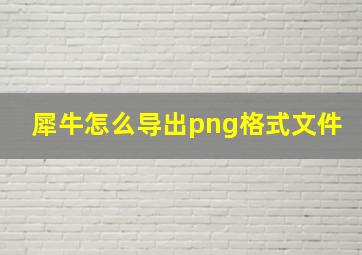 犀牛怎么导出png格式文件